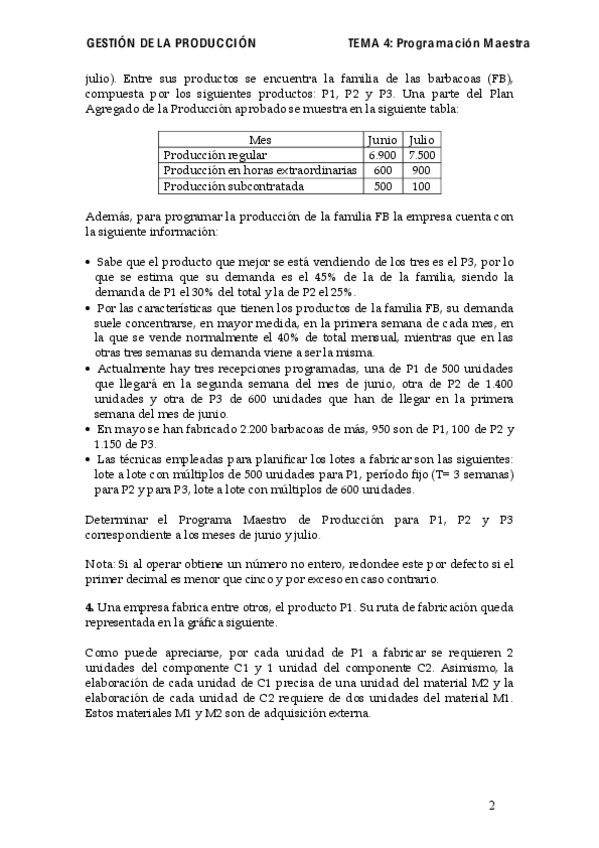 GESTIÓN DE LA PRODUCCIÓN TEMA 4: Programación Maestra

julio). Entre sus productos se encuentra la familia de las barbacoas (FB), compuesta por los siguientes productos: P1, P2 y P3. Una parte del Plan Agregado de la Producción aprobado se muestra en la siguiente tabla:

| Mes | Junio | Julio |
|---|---|---|
| Producción regular | 6.900 | 7.500 |
| Producción en horas extraordinarias | 600 | 900 |
| Producción subcontratada | 500 | 100 |

Además, para programar la producción de la familia FB la empresa cuenta con la siguiente información:

• Sabe que el producto que mejor se está vendiendo de los tres es el P3, por lo que se estima que su demanda es el 45% de la de la familia, siendo la demanda de P1 el 30% del total y la de P2 el 25%.
• Por las características que tienen los productos de la familia FB, su demanda suele concentrarse, en mayor medida, en la primera semana de cada mes, en la que se vende normalmente el 40% de total mensual, mientras que en las otras tres semanas su demanda viene a ser la misma.
• Actualmente hay tres recepciones programadas, una de P1 de 500 unidades que llegará en la segunda semana del mes de junio, otra de P2 de 1.400 unidades y otra de P3 de 600 unidades que han de llegar en la primera semana del mes de junio.
• En mayo se han fabricado 2.200 barbacoas de más, 950 son de P1, 100 de P2 y 1.150 de P3.
• Las técnicas empleadas para planificar los lotes a fabricar son las siguientes: lote a lote con múltiplos de 500 unidades para P1, período fijo (T= 3 semanas) para P2 y para P3, lote a lote con múltiplos de 600 unidades.

Determinar el Programa Maestro de Producción para P1, P2 y P3 correspondiente a los meses de junio y julio.

Nota: Si al operar obtiene un número no entero, redondee este por defecto si el primer decimal es menor que cinco y por exceso en caso contrario.

4. Una empresa fabrica entre otros, el producto P1. Su ruta de fabricación queda representada en la gráfica siguiente.

Como puede apreciarse, por cada unidad de P1 a fabricar se requieren 2 unidades del componente C1 y 1 unidad del componente C2. Asimismo, la elaboración de cada unidad de C1 precisa de una unidad del material M2 y la elaboración de cada unidad de C2 requiere de dos unidades del material M1. Estos materiales M1 y M2 son de adquisición externa.

2